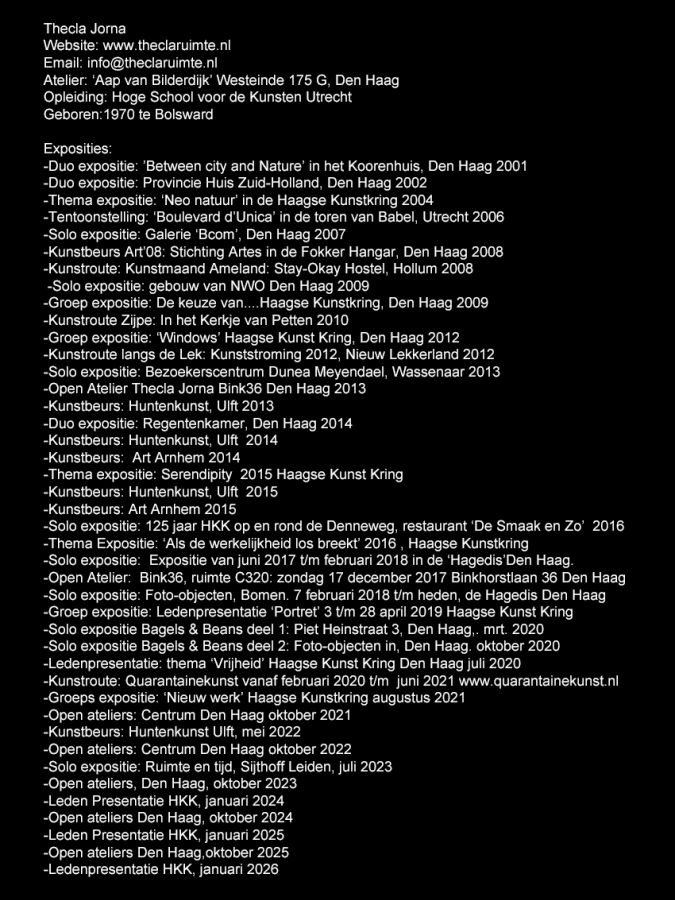 Thecla Jorna
Website: www.theclaruimte.nl
Email: info@theclaruimte.nl
Atelier: 'Aap van Bilderdijk' Westeinde 175 G, Den Haag
Opleiding: Hoge School voor de Kunsten Utrecht
Geboren:1970 te Bolsward

Exposities:
-Duo expositie: 'Between city and Nature' in het Koorenhuis, Den Haag 2001
-Duo expositie: Provincie Huis Zuid-Holland, Den Haag 2002
-Thema expositie: 'Neo natuur' in de Haagse Kunstkring 2004
-Tentoonstelling: 'Boulevard d'Unica' in de toren van Babel, Utrecht 2006
-Solo expositie: Galerie 'Bcom', Den Haag 2007
-Kunstbeurs Art'08: Stichting Artes in de Fokker Hangar, Den Haag 2008
-Kunstroute: Kunstmaand Ameland: Stay-Okay Hostel, Hollum 2008
-Solo expositie: gebouw van NWO Den Haag 2009
-Groep expositie: De keuze van....Haagse Kunstkring, Den Haag 2009
-Kunstroute Zijpe: In het Kerkje van Petten 2010
-Groep expositie: 'Windows' Haagse Kunst Kring, Den Haag 2012
-Kunstroute langs de Lek: Kunststroming 2012, Nieuw Lekkerland 2012
-Solo expositie: Bezoekerscentrum Dunea Meyendael, Wassenaar 2013
-Open Atelier Thecla Jorna Bink36 Den Haag 2013
-Kunstbeurs: Huntenkunst, Ulft 2013
-Duo expositie: Regentenkamer, Den Haag 2014
-Kunstbeurs: Huntenkunst, Ulft 2014
-Kunstbeurs: Art Arnhem 2014
-Thema expositie: Serendipity 2015 Haagse Kunst Kring
-Kunstbeurs: Huntenkunst, Ulft 2015
-Kunstbeurs: Art Arnhem 2015
-Solo expositie: 125 jaar HKK op en rond de Denneweg, restaurant 'De Smaak en Zo' 2016
-Thema Expositie: 'Als de werkelijkheid los breekt' 2016 , Haagse Kunstkring
-Solo expositie: Expositie van juni 2017 t/m februari 2018 in de 'Hagedis'Den Haag.
-Open Atelier: Bink36, ruimte C320: zondag 17 december 2017 Binkhorstlaan 36 Den Haag
-Solo expositie: Foto-objecten, Bomen. 7 februari 2018 t/m heden, de Hagedis Den Haag
-Groep expositie: Ledenpresentatie 'Portret' 3 t/m 28 april 2019 Haagse Kunst Kring
-Solo expositie Bagels & Beans deel 1: Piet Heinstraat 3, Den Haag,. mrt. 2020
-Solo expositie Bagels & Beans deel 2: Foto-objecten in, Den Haag. oktober 2020
-Ledenpresentatie: thema 'Vrijheid' Haagse Kunst Kring Den Haag juli 2020
-Kunstroute: Quarantainekunst vanaf februari 2020 t/m juni 2021 www.quarantainekunst.nl
-Groeps expositie: 'Nieuw werk' Haagse Kunstkring augustus 2021
-Open ateliers: Centrum Den Haag oktober 2021
-Kunstbeurs: Huntenkunst Ulft, mei 2022
-Open ateliers: Centrum Den Haag oktober 2022
-Solo expositie: Ruimte en tijd, Sijthoff Leiden, juli 2023
-Open ateliers, Den Haag, oktober 2023
-Leden Presentatie HKK, januari 2024
-Open ateliers Den Haag, oktober 2024
-Leden Presentatie HKK, januari 2025
-Open ateliers Den Haag,oktober 2025
-Ledenpresentatie HKK, januari 2026